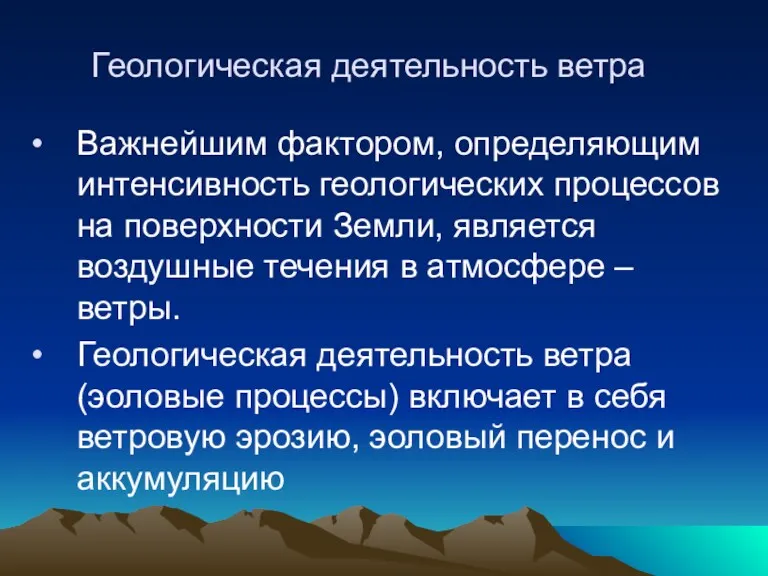 Геологическая деятельность ветра

• Важнейшим фактором, определяющим интенсивность геологических процессов на поверхности Земли, является воздушные течения в атмосфере – ветры.

• Геологическая деятельность ветра (эоловые процессы) включает в себя ветровую эрозию, эоловый перенос и аккумуляцию